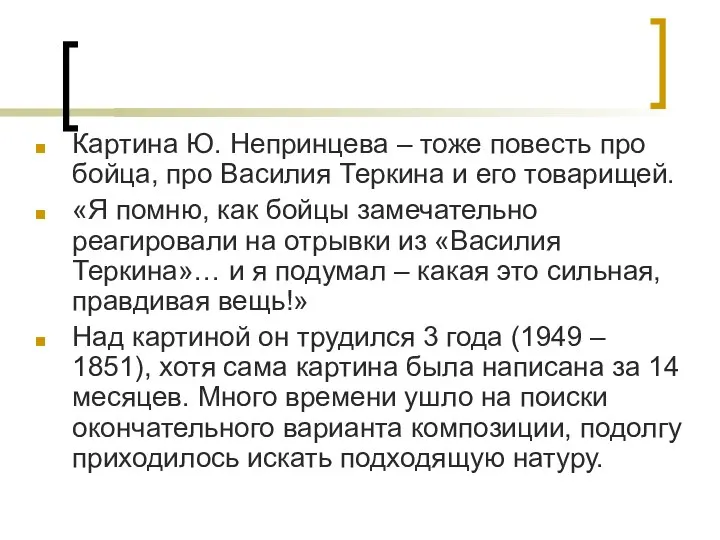 Картина Ю. Непринцева – тоже повесть про бойца, про Василия Теркина и его товарищей.

«Я помню, как бойцы замечательно реагировали на отрывки из «Василия Теркина»… и я подумал – какая это сильная, правдивая вещь!»

Над картиной он трудился 3 года (1949 – 1851), хотя сама картина была написана за 14 месяцев. Много времени ушло на поиски окончательного варианта композиции, подолгу приходилось искать подходящую натуру.